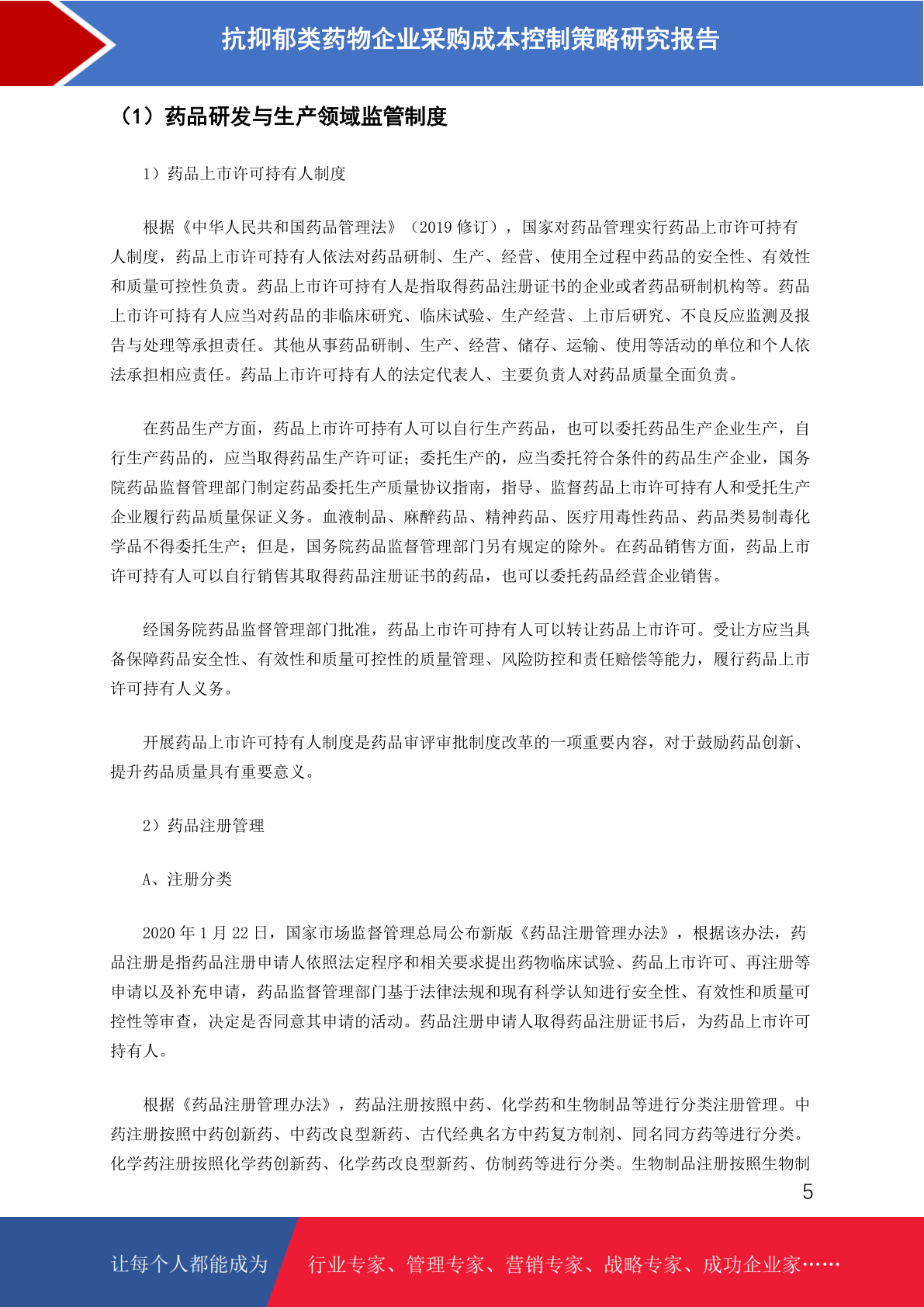 抗抑郁类药物企业采购成本控制策略研究报告

（1）药品研发与生产领域监管制度

1）药品上市许可持有人制度

根据《中华人民共和国药品管理法》（2019 修订），国家对药品管理实行药品上市许可持有人制度，药品上市许可持有人依法对药品研制、生产、经营、使用全过程中药品的安全性、有效性和质量可控性负责。药品上市许可持有人是指取得药品注册证书的企业或者药品研制机构等。药品上市许可持有人应当对药品的非临床研究、临床试验、生产经营、上市后研究、不良反应监测及报告与处理等承担责任。其他从事药品研制、生产、经营、储存、运输、使用等活动的单位和个人依法承担相应责任。药品上市许可持有人的法定代表人、主要负责人对药品质量全面负责。

在药品生产方面，药品上市许可持有人可以自行生产药品，也可以委托药品生产企业生产，自行生产药品的，应当取得药品生产许可证；委托生产的，应当委托符合条件的药品生产企业，国务院药品监督管理部门制定药品委托生产质量协议指南，指导、监督药品上市许可持有人和受托生产企业履行药品质量保证义务。血液制品、麻醉药品、精神药品、医疗用毒性药品、药品类易制毒化学品不得委托生产；但是，国务院药品监督管理部门另有规定的除外。在药品销售方面，药品上市许可持有人可以自行销售其取得药品注册证书的药品，也可以委托药品经营企业销售。

经国务院药品监督管理部门批准，药品上市许可持有人可以转让药品上市许可。受让方应当具备保障药品安全性、有效性和质量可控性的质量管理、风险防控和责任赔偿等能力，履行药品上市许可持有人义务。

开展药品上市许可持有人制度是药品审评审批制度改革的一项重要内容，对于鼓励药品创新、提升药品质量具有重要意义。

2）药品注册管理

A、注册分类

2020 年 1 月 22 日，国家市场监督管理总局公布新版《药品注册管理办法》，根据该办法，药品注册是指药品注册申请人依照法定程序和相关要求提出药物临床试验、药品上市许可、再注册等申请以及补充申请，药品监督管理部门基于法律法规和现有科学认知进行安全性、有效性和质量可控性等审查，决定是否同意其申请的活动。药品注册申请人取得药品注册证书后，为药品上市许可持有人。

根据《药品注册管理办法》，药品注册按照中药、化学药和生物制品等进行分类注册管理。中药注册按照中药创新药、中药改良型新药、古代经典名方中药复方制剂、同名同方药等进行分类。化学药注册按照化学药创新药、化学药改良型新药、仿制药等进行分类。生物制品注册按照生物制

5

让每个人都能成为 行业专家、管理专家、营销专家、战略专家、成功企业家……